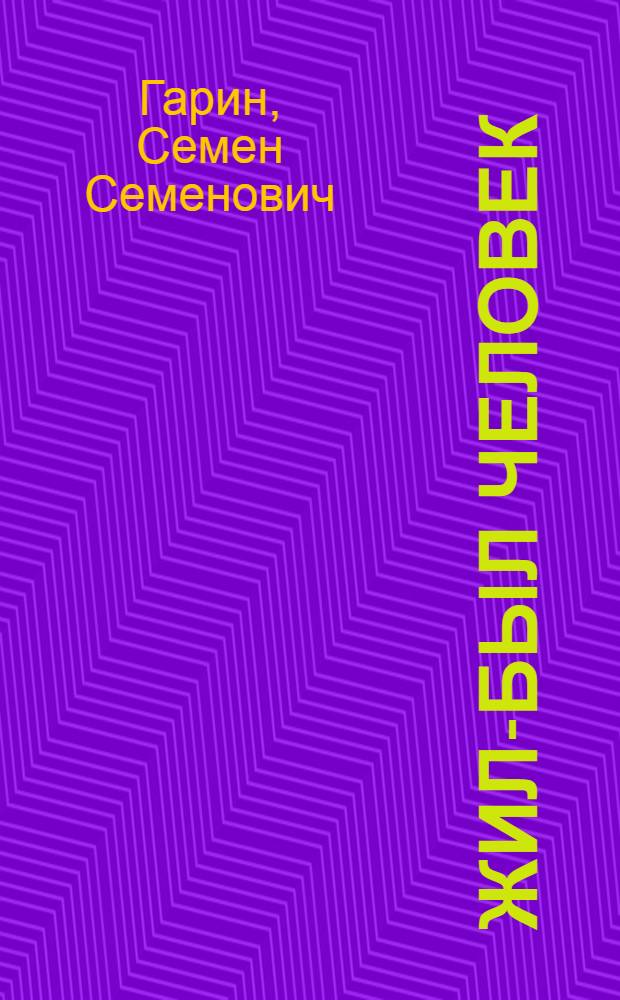 Гарин, Семен Семенович

ЖИЛ-БЫЛ ЧЕЛОВЕК